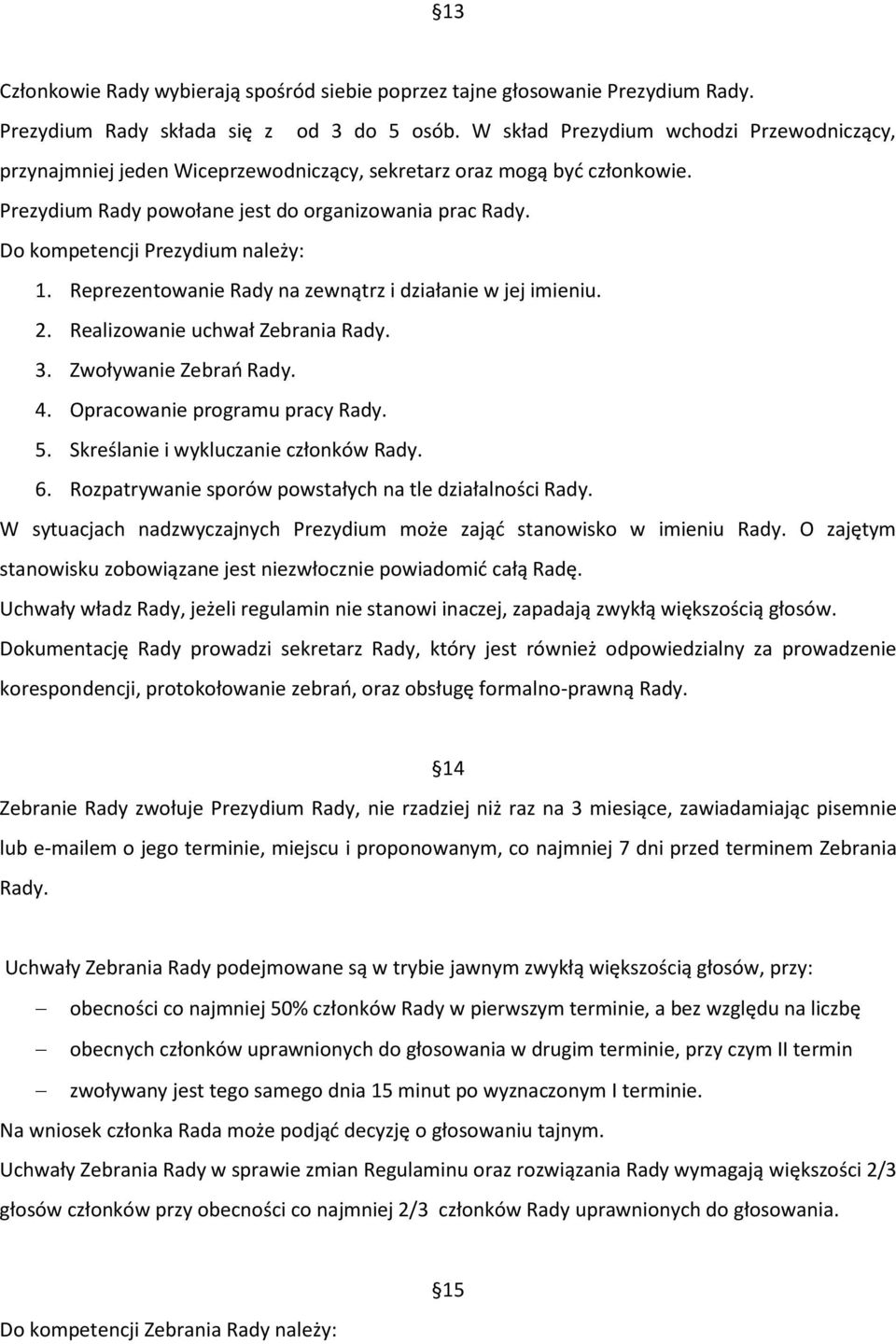 §13

Członkowie Rady wybierają spośród siebie poprzez tajne głosowanie Prezydium Rady. Prezydium Rady składa się z od 3 do 5 osób. W skład Prezydium wchodzi Przewodniczący, przynajmniej jeden Wiceprzewodniczący, sekretarz oraz mogą być członkowie. Prezydium Rady powołane jest do organizowania prac Rady. Do kompetencji Prezydium należy:

1. Reprezentowanie Rady na zewnątrz i działanie w jej imieniu.
2. Realizowanie uchwał Zebrania Rady.
3. Zwoływanie Zebrań Rady.
4. Opracowanie programu pracy Rady.
5. Skreślanie i wykluczanie członków Rady.
6. Rozpatrywanie sporów powstałych na tle działalności Rady.

W sytuacjach nadzwyczajnych Prezydium może zająć stanowisko w imieniu Rady. O zajętym stanowisku zobowiązane jest niezwłocznie powiadomić całą Radę.

Uchwały władz Rady, jeżeli regulamin nie stanowi inaczej, zapadają zwykłą większością głosów.

Dokumentację Rady prowadzi sekretarz Rady, który jest również odpowiedzialny za prowadzenie korespondencji, protokołowanie zebrań, oraz obsługę formalno-prawną Rady.

§14

Zebranie Rady zwołuje Prezydium Rady, nie rzadziej niż raz na 3 miesiące, zawiadamiając pisemnie lub e-mailem o jego terminie, miejscu i proponowanym, co najmniej 7 dni przed terminem Zebrania Rady.

Uchwały Zebrania Rady podejmowane są w trybie jawnym zwykłą większością głosów, przy:

– obecności co najmniej 50% członków Rady w pierwszym terminie, a bez względu na liczbę
– obecnych członków uprawnionych do głosowania w drugim terminie, przy czym II termin
– zwoływany jest tego samego dnia 15 minut po wyznaczonym I terminie.

Na wniosek członka Rada może podjąć decyzję o głosowaniu tajnym.

Uchwały Zebrania Rady w sprawie zmian Regulaminu oraz rozwiązania Rady wymagają większości 2/3 głosów członków przy obecności co najmniej 2/3 członków Rady uprawnionych do głosowania.

§15

Do kompetencji Zebrania Rady należy: